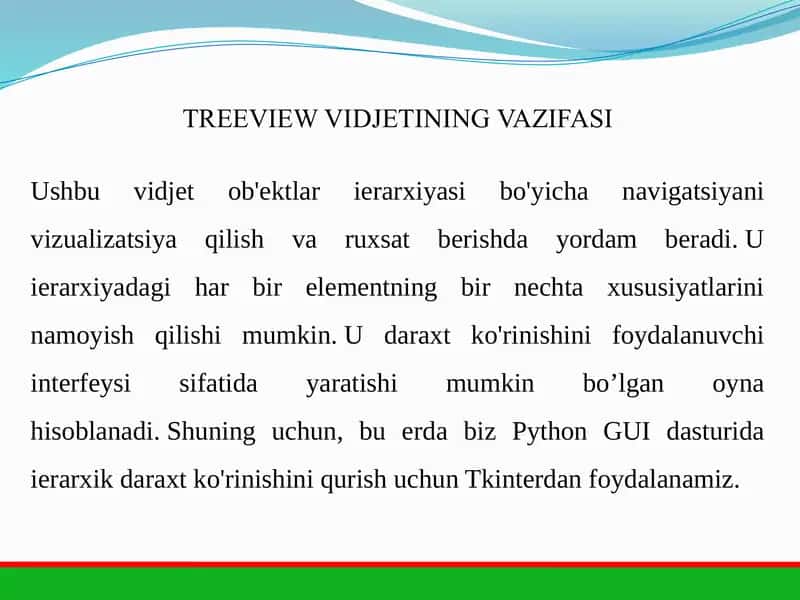 TREEVIEW VIDJETINING VAZIFASI

Ushbu vidjet ob'ektlar ierarxiyasi bo'yicha navigatsiyani vizualizatsiya qilish va ruxsat berishda yordam beradi. U ierarxiyadagi har bir elementning bir nechta xususiyatlarini namoyish qilishi mumkin. U daraxt ko'rinishini foydalanuvchi interfeysi sifatida yaratishi mumkin bo’lgan oyna hisoblanadi. Shuning uchun, bu erda biz Python GUI dasturida ierarxik daraxt ko'rinishini qurish uchun Tkinterdan foydalanamiz.